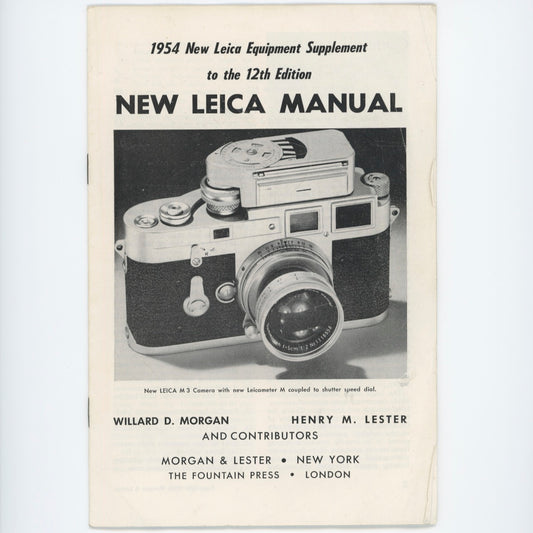 1954 New Leica Equipment Supplement
to the 12th Edition
NEW LEICA MANUAL

New LEICA M 3 Camera with new Leicameter M coupled to shutter speed dial.

WILLARD D. MORGAN HENRY M. LESTER
AND CONTRIBUTORS

MORGAN & LESTER • NEW YORK
THE FOUNTAIN PRESS • LONDON